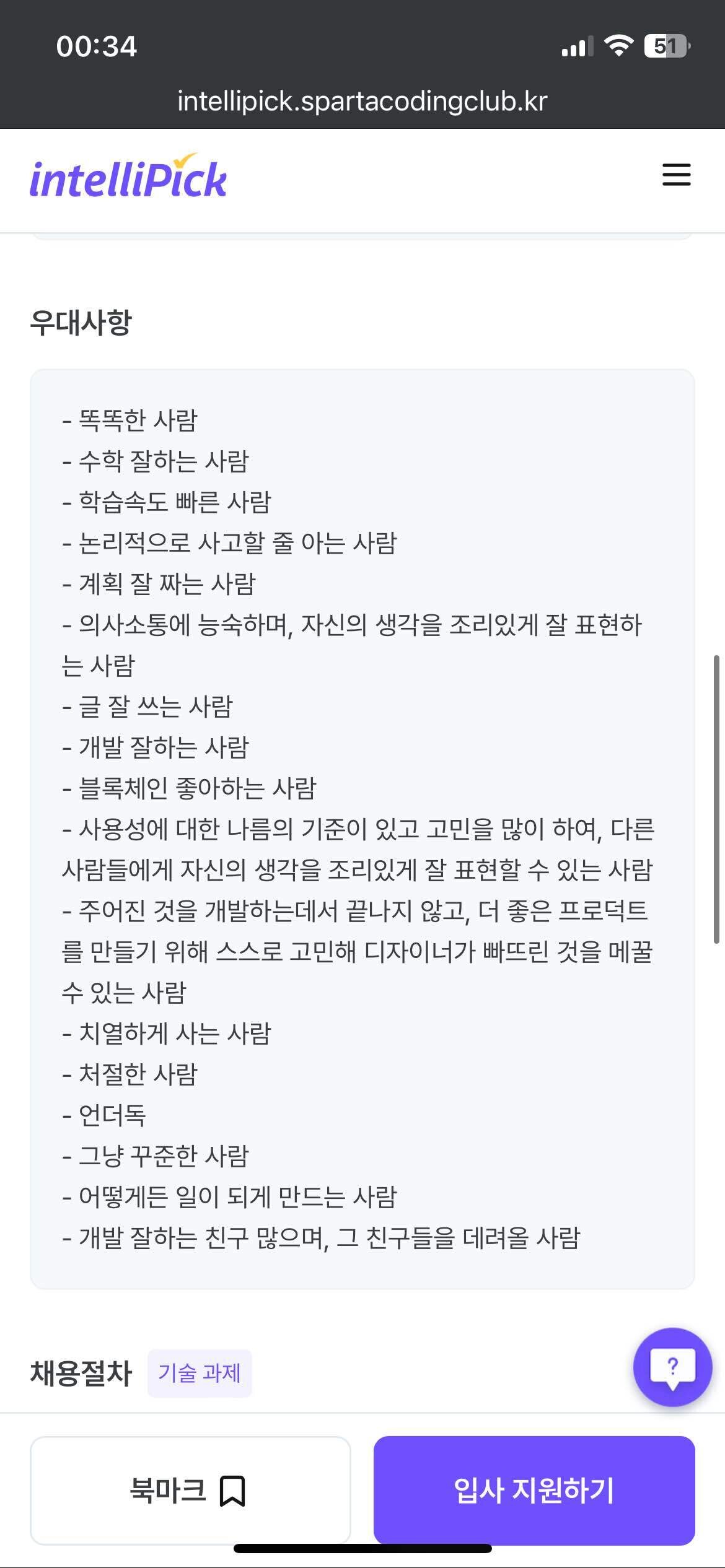 00:34
51
intellipick.spartacodingclub.kr

intelliPick

우대사항

- 똑똑한 사람
- 수학 잘하는 사람
- 학습속도 빠른 사람
- 논리적으로 사고할 줄 아는 사람
- 계획 잘 짜는 사람
- 의사소통에 능숙하며, 자신의 생각을 조리있게 잘 표현하는 사람
- 글 잘 쓰는 사람
- 개발 잘하는 사람
- 블록체인 좋아하는 사람
- 사용성에 대한 나름의 기준이 있고 고민을 많이 하여, 다른 사람들에게 자신의 생각을 조리있게 잘 표현할 수 있는 사람
- 주어진 것을 개발하는데서 끝나지 않고, 더 좋은 프로덕트를 만들기 위해 스스로 고민해 디자이너가 빠뜨린 것을 메꿀 수 있는 사람
- 치열하게 사는 사람
- 처절한 사람
- 언더독
- 그냥 꾸준한 사람
- 어떻게든 일이 되게 만드는 사람
- 개발 잘하는 친구 많으며, 그 친구들을 데려올 사람

채용절차 기술 과제

?

북마크

입사 지원하기